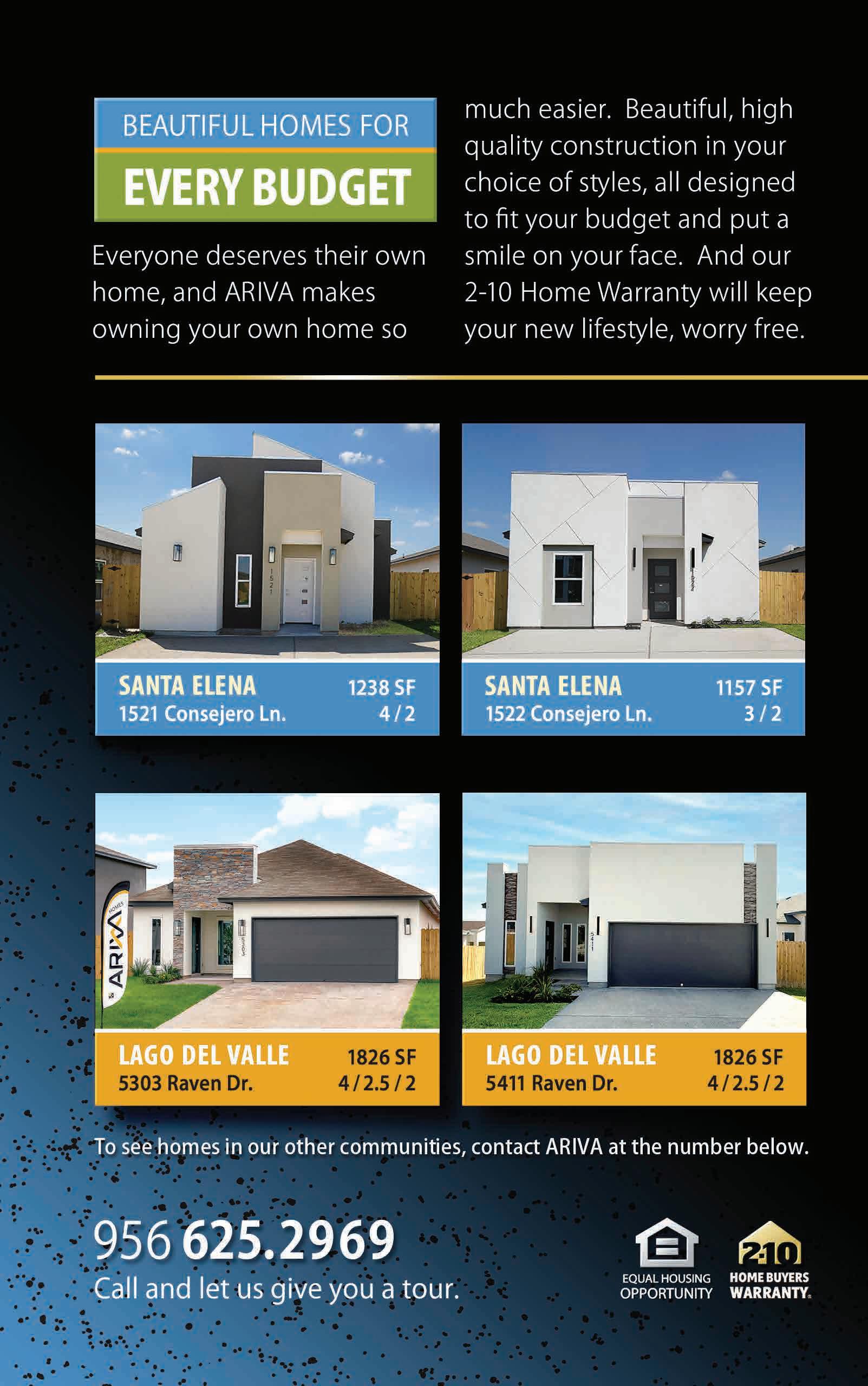 BEAUTIFUL HOMES FOR
EVERY BUDGET

Everyone deserves their own home, and ARIVA makes owning your own home so much easier. Beautiful, high quality construction in your choice of styles, all designed to fit your budget and put a smile on your face. And our 2-10 Home Warranty will keep your new lifestyle, worry free.

SANTA ELENA
1521 Consejero Ln.
1238 SF
4 / 2

SANTA ELENA
1522 Consejero Ln.
1157 SF
3 / 2

LAGO DEL VALLE
5303 Raven Dr.
1826 SF
4 / 2.5 / 2

LAGO DEL VALLE
5411 Raven Dr.
1826 SF
4 / 2.5 / 2

To see homes in our other communities, contact ARIVA at the number below.

956 625.2969
Call and let us give you a tour.

EQUAL HOUSING
OPPORTUNITY

2-10
HOME BUYERS
WARRANTY